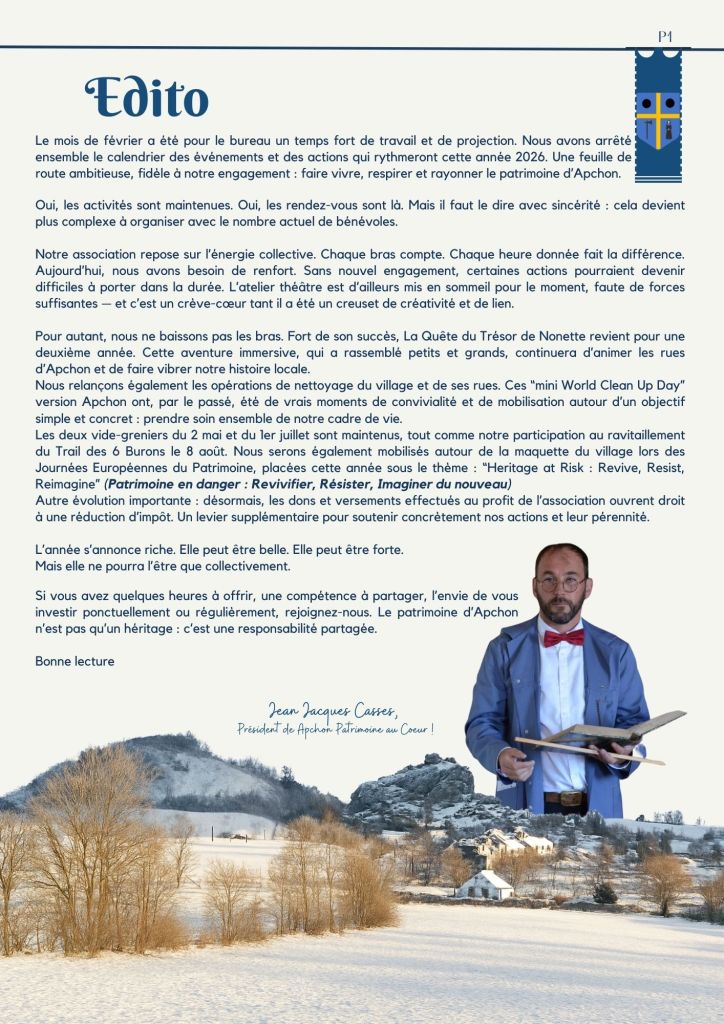 P1

Edito

Le mois de février a été pour le bureau un temps fort de travail et de projection. Nous avons arrêté ensemble le calendrier des événements et des actions qui rythmeront cette année 2026. Une feuille de route ambitieuse, fidèle à notre engagement : faire vivre, respirer et rayonner le patrimoine d'Apchon.

Oui, les activités sont maintenues. Oui, les rendez-vous sont là. Mais il faut le dire avec sincérité : cela devient plus complexe à organiser avec le nombre actuel de bénévoles.

Notre association repose sur l'énergie collective. Chaque bras compte. Chaque heure donnée fait la différence. Aujourd'hui, nous avons besoin de renfort. Sans nouvel engagement, certaines actions pourraient devenir difficiles à porter dans la durée. L'atelier théâtre est d'ailleurs mis en sommeil pour le moment, faute de forces suffisantes — et c'est un crève-cœur tant il a été un creuset de créativité et de lien.

Pour autant, nous ne baissons pas les bras. Fort de son succès, La Quête du Trésor de Nonette revient pour une deuxième année. Cette aventure immersive, qui a rassemblé petits et grands, continuera d'animer les rues d'Apchon et de faire vibrer notre histoire locale.
Nous relançons également les opérations de nettoyage du village et de ses rues. Ces "mini World Clean Up Day" version Apchon ont, par le passé, été de vrais moments de convivialité et de mobilisation autour d'un objectif simple et concret : prendre soin ensemble de notre cadre de vie.
Les deux vide-greniers du 2 mai et du 1er juillet sont maintenus, tout comme notre participation au ravitaillement du Trail des 6 Burons le 8 août. Nous serons également mobilisés autour de la maquette du village lors des Journées Européennes du Patrimoine, placées cette année sous le thème : "Heritage at Risk : Revive, Resist, Reimagine" (Patrimoine en danger : Revivifier, Résister, Imaginer du nouveau)
Autre évolution importante : désormais, les dons et versements effectués au profit de l'association ouvrent droit à une réduction d'impôt. Un levier supplémentaire pour soutenir concrètement nos actions et leur pérennité.

L'année s'annonce riche. Elle peut être belle. Elle peut être forte.
Mais elle ne pourra l'être que collectivement.

Si vous avez quelques heures à offrir, une compétence à partager, l'envie de vous investir ponctuellement ou régulièrement, rejoignez-nous. Le patrimoine d'Apchon n'est pas qu'un héritage : c'est une responsabilité partagée.

Bonne lecture

Jean Jacques Casses,
Président de Apchon Patrimoine au Coeur !